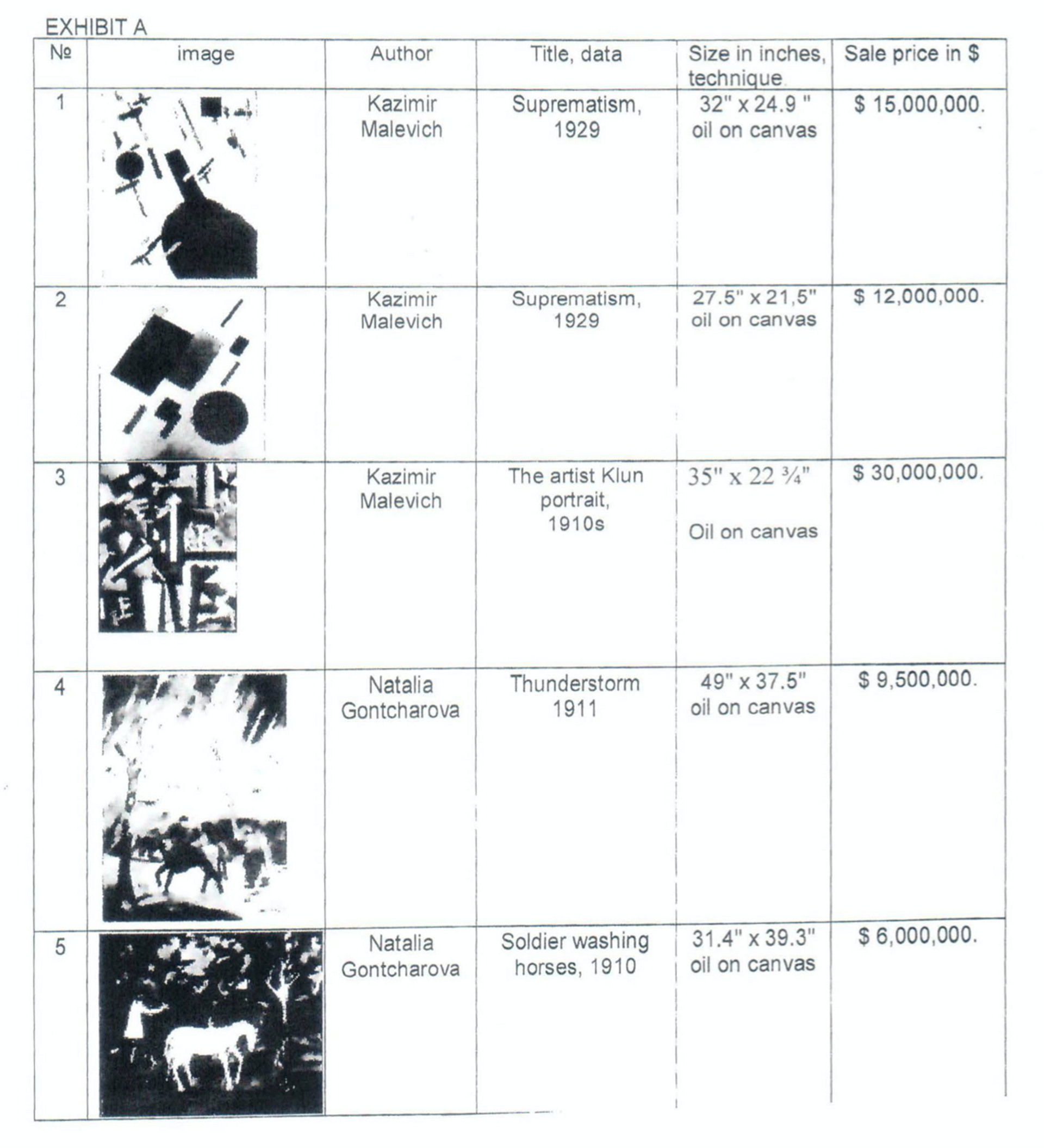 EXHIBIT A

| № | image | Author | Title, data | Size in inches, technique | Sale price in $ |
|---|---|---|---|---|---|
| 1 | | Kazimir Malevich | Suprematism, 1929 | 32" x 24.9 " oil on canvas | $ 15,000,000. |
| 2 | | Kazimir Malevich | Suprematism, 1929 | 27.5" x 21,5" oil on canvas | $ 12,000,000. |
| 3 | | Kazimir Malevich | The artist Klun portrait, 1910s | 35" x 22 ¾" Oil on canvas | $ 30,000,000. |
| 4 | | Natalia Gontcharova | Thunderstorm 1911 | 49" x 37.5" oil on canvas | $ 9,500,000. |
| 5 | | Natalia Gontcharova | Soldier washing horses, 1910 | 31.4" x 39.3" oil on canvas | $ 6,000,000. |